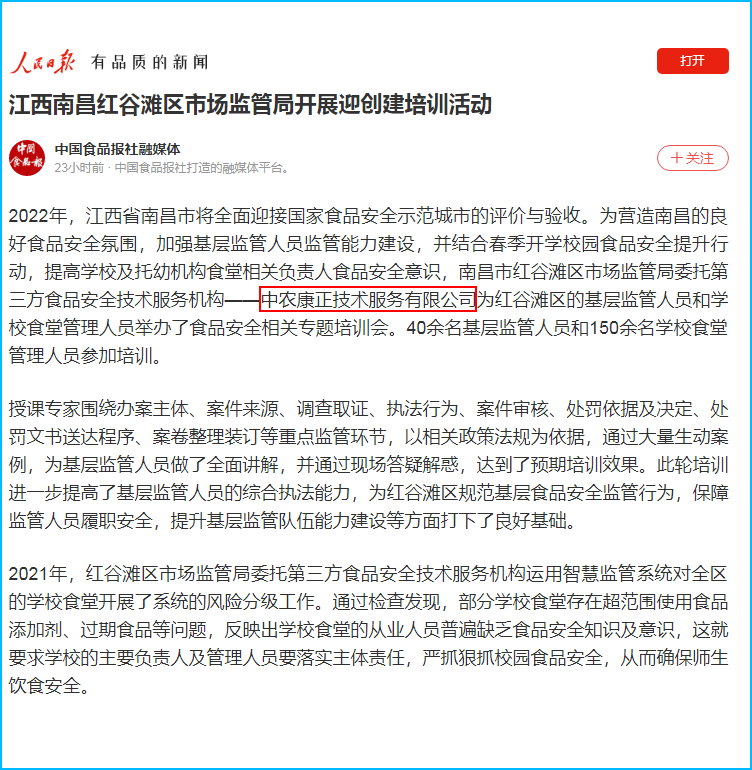 人民日报 有品质的新闻

打开

江西南昌红谷滩区市场监管局开展迎创建培训活动

中国食品报

中国食品报社融媒体
23小时前 · 中国食品报社打造的融媒体平台。

十关注

2022年，江西省南昌市将全面迎接国家食品安全示范城市的评价与验收。为营造南昌的良好食品安全氛围，加强基层监管人员监管能力建设，并结合春季开学校园食品安全提升行动，提高学校及托幼机构食堂相关负责人食品安全意识，南昌市红谷滩区市场监管局委托第三方食品安全技术服务机构——中农康正技术服务有限公司为红谷滩区的基层监管人员和学校食堂管理人员举办了食品安全相关专题培训会。40余名基层监管人员和150余名学校食堂管理人员参加培训。

授课专家围绕办案主体、案件来源、调查取证、执法行为、案件审核、处罚依据及决定、处罚文书送达程序、案卷整理装订等重点监管环节，以相关政策法规为依据，通过大量生动案例，为基层监管人员做了全面讲解，并通过现场答疑解惑，达到了预期培训效果。此轮培训进一步提高了基层监管人员的综合执法能力，为红谷滩区规范基层食品安全监管行为，保障监管人员履职安全，提升基层监管队伍能力建设等方面打下了良好基础。

2021年，红谷滩区市场监管局委托第三方食品安全技术服务机构运用智慧监管系统对全区的学校食堂开展了系统的风险分级工作。通过检查发现，部分学校食堂存在超范围使用食品添加剂、过期食品等问题，反映出学校食堂的从业人员普遍缺乏食品安全知识及意识，这就要求学校的主要负责人及管理人员要落实主体责任，严抓狠抓校园食品安全，从而确保师生饮食安全。